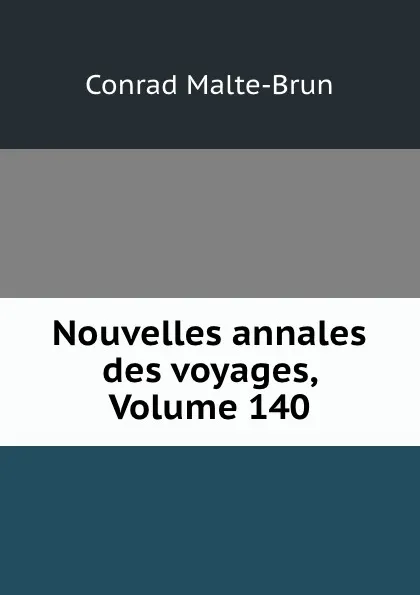 Conrad Malte-Brun

Nouvelles annales des voyages, Volume 140